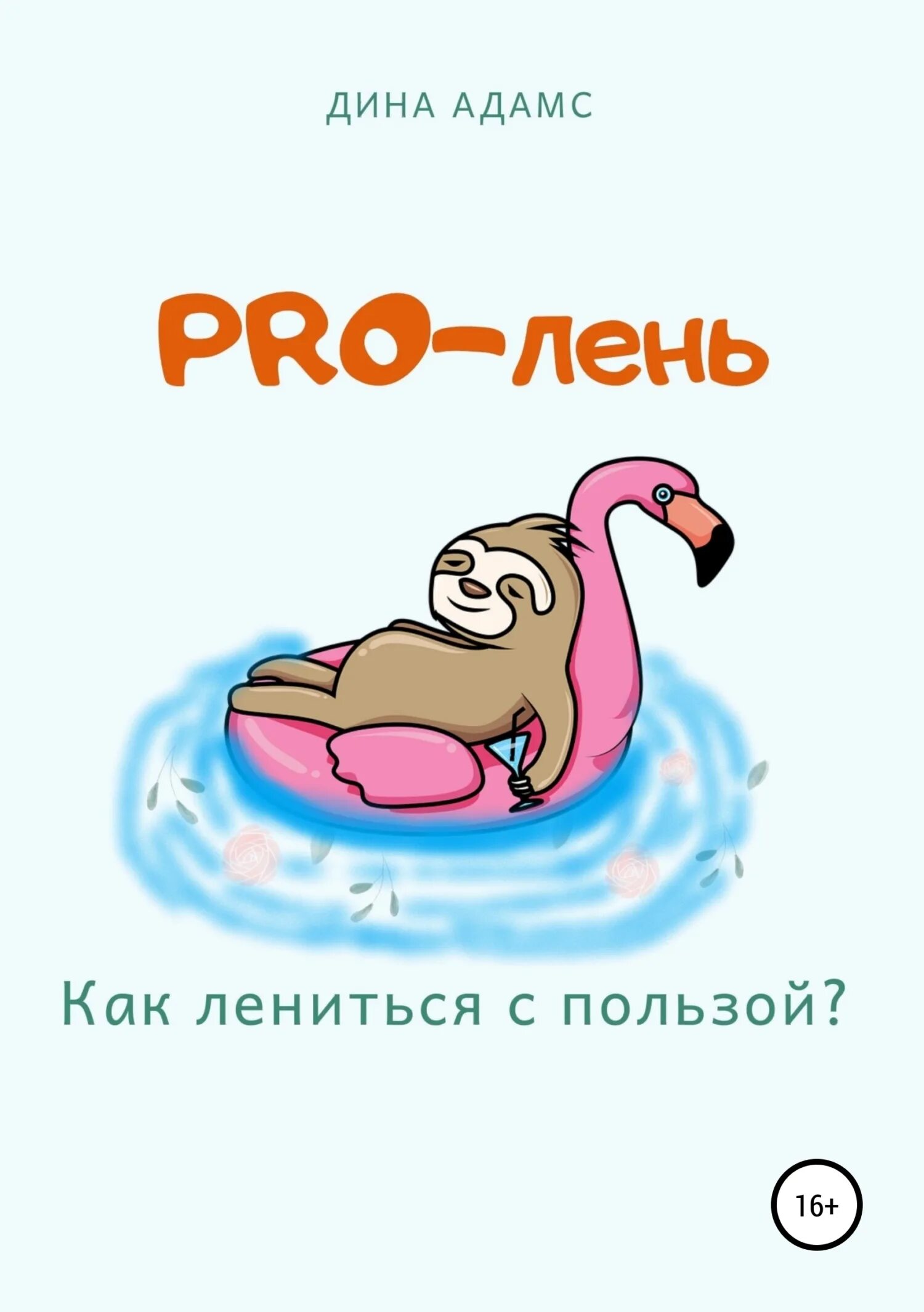 ДИНА АДАМС

PRO-лень

Как лениться с пользой?

16+